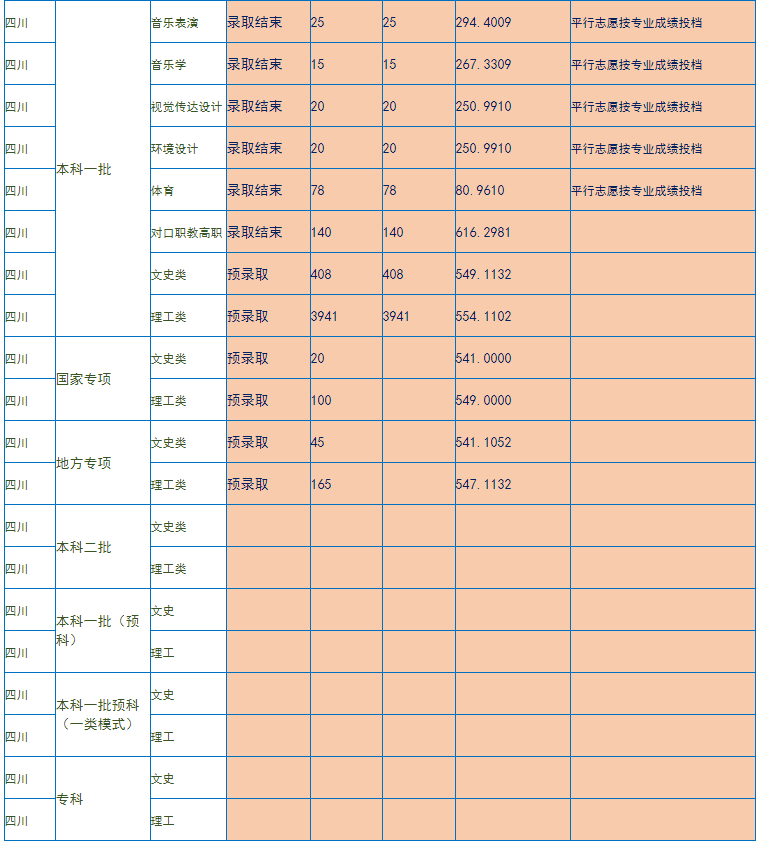 | 四川 | 本科一批 | 音乐表演 | 录取结束 | 25 | 25 | 294.4009 | 平行志愿按专业成绩投档 |
|---|---|---|---|---|---|---|---|
| 四川 | | 音乐学 | 录取结束 | 15 | 15 | 267.3309 | 平行志愿按专业成绩投档 |
| 四川 | | 视觉传达设计 | 录取结束 | 20 | 20 | 250.9910 | 平行志愿按专业成绩投档 |
| 四川 | | 环境设计 | 录取结束 | 20 | 20 | 250.9910 | 平行志愿按专业成绩投档 |
| 四川 | | 体育 | 录取结束 | 78 | 78 | 80.9610 | 平行志愿按专业成绩投档 |
| 四川 | | 对口职教高职 | 录取结束 | 140 | 140 | 616.2981 | |
| 四川 | | 文史类 | 预录取 | 408 | 408 | 549.1132 | |
| 四川 | | 理工类 | 预录取 | 3941 | 3941 | 554.1102 | |
| 四川 | 国家专项 | 文史类 | 预录取 | 20 | | 541.0000 | |
| 四川 | | 理工类 | 预录取 | 100 | | 549.0000 | |
| 四川 | 地方专项 | 文史类 | 预录取 | 45 | | 541.1052 | |
| 四川 | | 理工类 | 预录取 | 165 | | 547.1132 | |
| 四川 | 本科二批 | 文史类 | | | | | |
| 四川 | | 理工类 | | | | | |
| 四川 | 本科一批（预科） | 文史 | | | | | |
| 四川 | | 理工 | | | | | |
| 四川 | 本科一批预科（一类模式） | 文史 | | | | | |
| 四川 | | 理工 | | | | | |
| 四川 | 专科 | 文史 | | | | | |
| 四川 | | 理工 | | | | | |